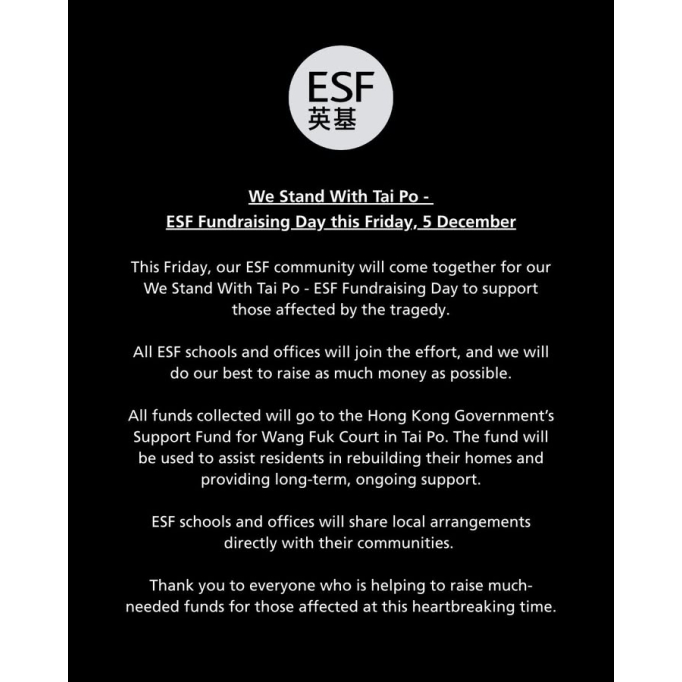 ESF
英基

We Stand With Tai Po -
ESF Fundraising Day this Friday, 5 December

This Friday, our ESF community will come together for our We Stand With Tai Po - ESF Fundraising Day to support those affected by the tragedy.

All ESF schools and offices will join the effort, and we will do our best to raise as much money as possible.

All funds collected will go to the Hong Kong Government's Support Fund for Wang Fuk Court in Tai Po. The fund will be used to assist residents in rebuilding their homes and providing long-term, ongoing support.

ESF schools and offices will share local arrangements directly with their communities.

Thank you to everyone who is helping to raise much-needed funds for those affected at this heartbreaking time.